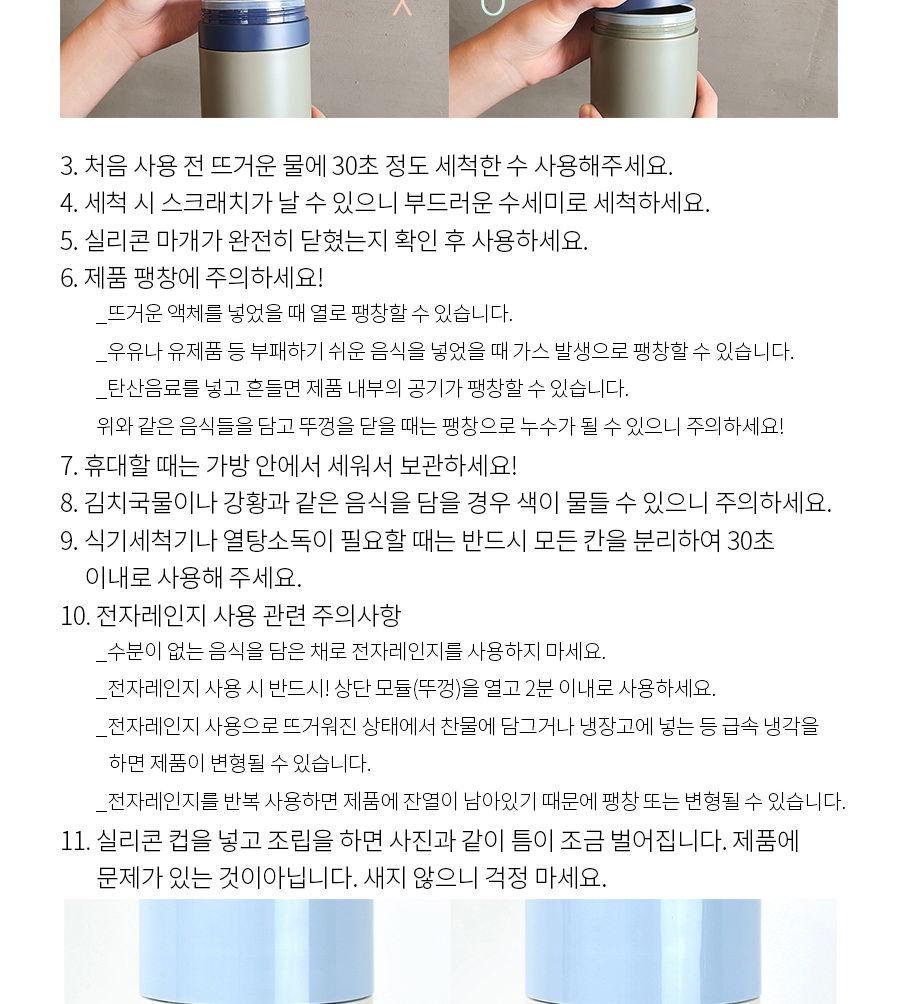 X O

3. 처음 사용 전 뜨거운 물에 30초 정도 세척한 수 사용해주세요.
4. 세척 시 스크래치가 날 수 있으니 부드러운 수세미로 세척하세요.
5. 실리콘 마개가 완전히 닫혔는지 확인 후 사용하세요.
6. 제품 팽창에 주의하세요!
_뜨거운 액체를 넣었을 때 열로 팽창할 수 있습니다.
_우유나 유제품 등 부패하기 쉬운 음식을 넣었을 때 가스 발생으로 팽창할 수 있습니다.
_탄산음료를 넣고 흔들면 제품 내부의 공기가 팽창할 수 있습니다.
위와 같은 음식들을 담고 뚜껑을 닫을 때는 팽창으로 누수가 될 수 있으니 주의하세요!
7. 휴대할 때는 가방 안에서 세워서 보관하세요!
8. 김치국물이나 강황과 같은 음식을 담을 경우 색이 물들 수 있으니 주의하세요.
9. 식기세척기나 열탕소독이 필요할 때는 반드시 모든 칸을 분리하여 30초 이내로 사용해 주세요.
10. 전자레인지 사용 관련 주의사항
_수분이 없는 음식을 담은 채로 전자레인지를 사용하지 마세요.
_전자레인지 사용 시 반드시! 상단 모듈(뚜껑)을 열고 2분 이내로 사용하세요.
_전자레인지 사용으로 뜨거워진 상태에서 찬물에 담그거나 냉장고에 넣는 등 급속 냉각을 하면 제품이 변형될 수 있습니다.
_전자레인지를 반복 사용하면 제품에 잔열이 남아있기 때문에 팽창 또는 변형될 수 있습니다.
11. 실리콘 컵을 넣고 조립을 하면 사진과 같이 틈이 조금 벌어집니다. 제품에 문제가 있는 것이아닙니다. 새지 않으니 걱정 마세요.